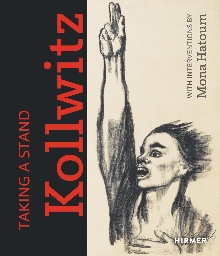 TAKING A STAND
Kollwitz

WITH INTERVENTIONS BY
Mona Hatoum

HIRMER